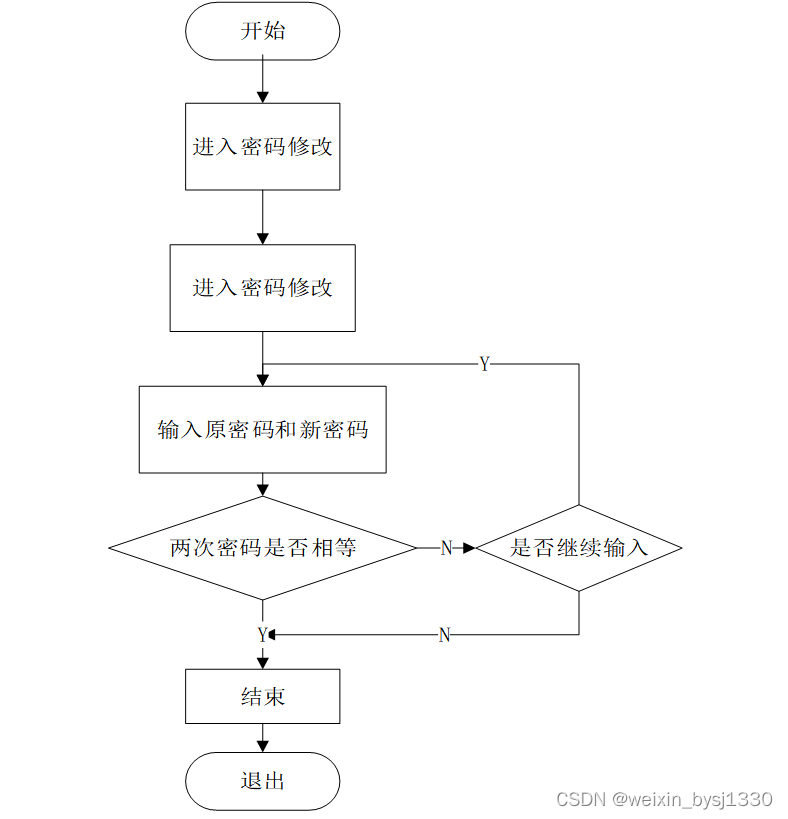 开始

进入密码修改

进入密码修改

Y

输入原密码和新密码

两次密码是否相等

N

是否继续输入

Y

N

结束

退出

CSDN @weixin_bysj1330